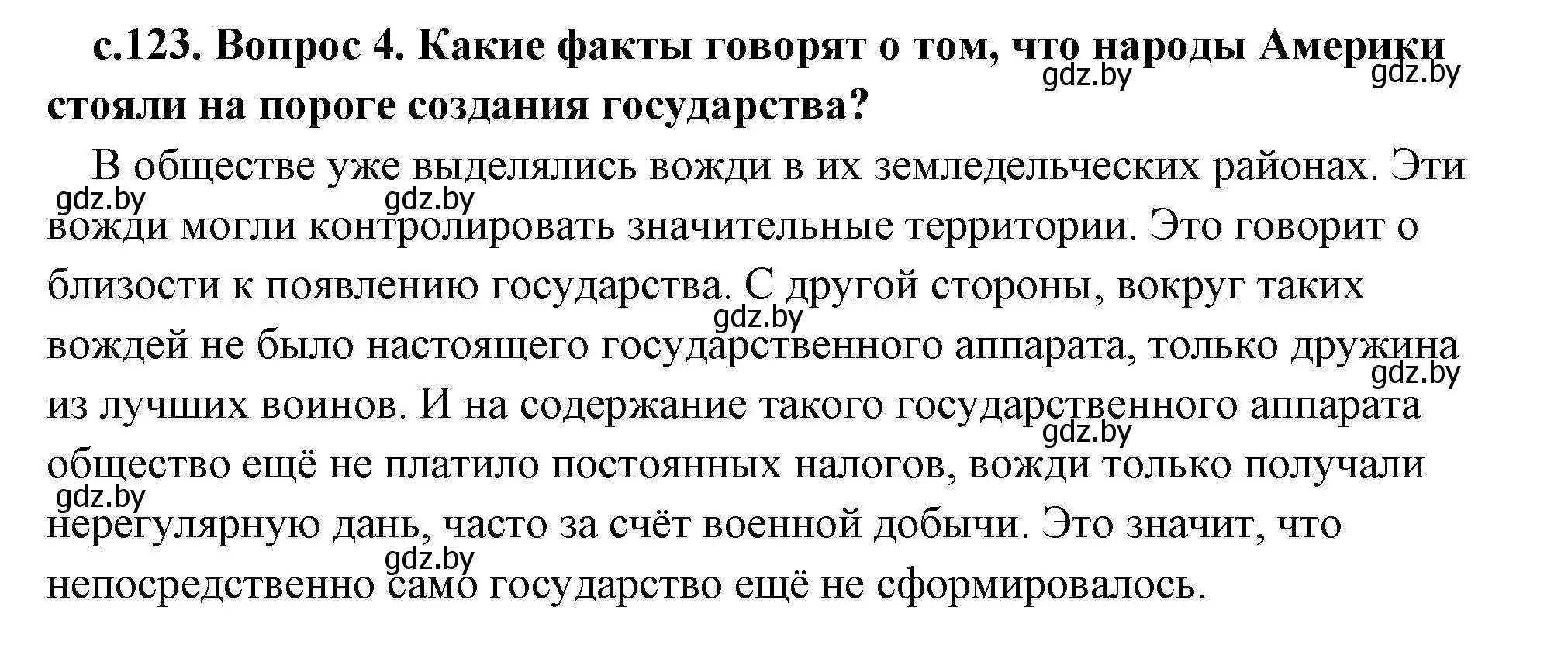 с.123. Вопрос 4. Какие факты говорят о том, что народы Америки стояли на пороге создания государства?

gdz.by gdz.by

В обществе уже выделялись вожди в их земледельческих районах. Эти вожди могли контролировать значительные территории. Это говорит о близости к появлению государства. С другой стороны, вокруг таких вождей не было настоящего государственного аппарата, только дружина из лучших воинов. И на содержание такого государственного аппарата общество ещё не платило постоянных налогов, вожди только получали нерегулярную дань, часто за счёт военной добычи. Это значит, что непосредственно само государство ещё не сформировалось.

gdz.by gdz.by gdz.by gdz.by gdz.by gdz.by gdz.by